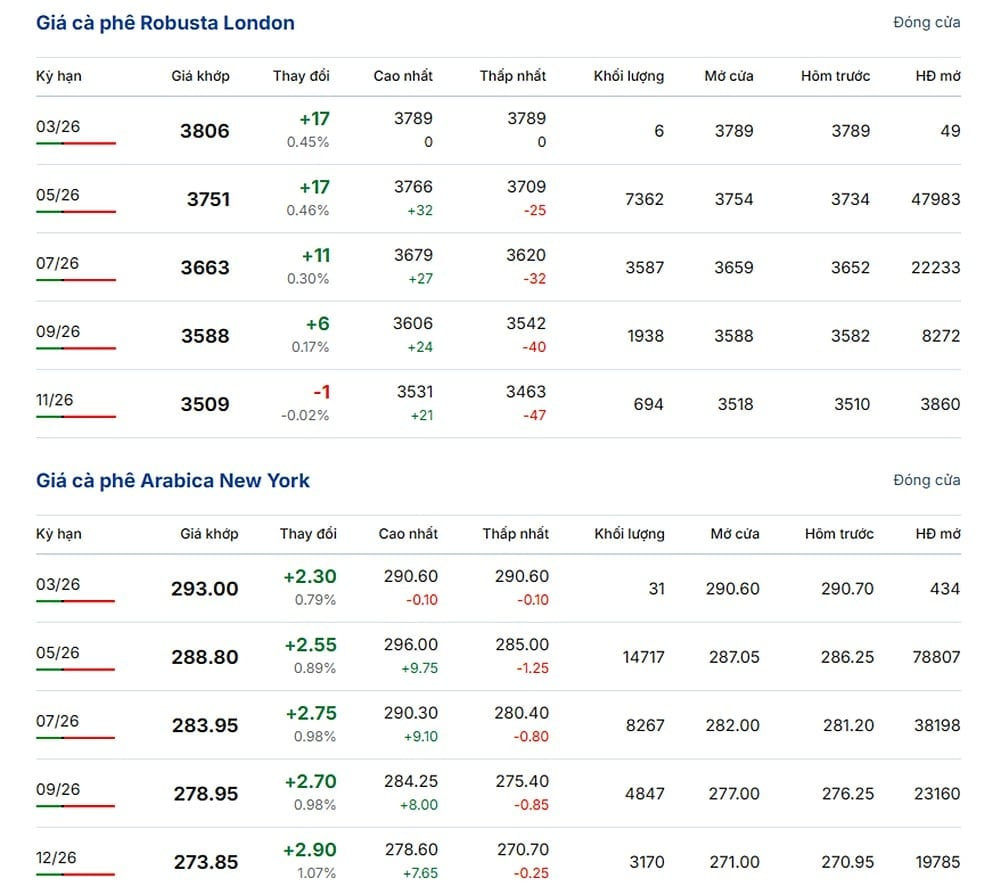 Giá cà phê Robusta London

Đóng cửa

| Kỳ hạn | Giá khớp | Thay đổi | Cao nhất | Thấp nhất | Khối lượng | Mở cửa | Hôm trước | HĐ mở |
|---|---|---|---|---|---|---|---|---|
| 03/26 | 3806 | +17 0.45% | 3789 0 | 3789 0 | 6 | 3789 | 3789 | 49 |
| 05/26 | 3751 | +17 0.46% | 3766 +32 | 3709 -25 | 7362 | 3754 | 3734 | 47983 |
| 07/26 | 3663 | +11 0.30% | 3679 +27 | 3620 -32 | 3587 | 3659 | 3652 | 22233 |
| 09/26 | 3588 | +6 0.17% | 3606 +24 | 3542 -40 | 1938 | 3588 | 3582 | 8272 |
| 11/26 | 3509 | -1 -0.02% | 3531 +21 | 3463 -47 | 694 | 3518 | 3510 | 3860 |

Giá cà phê Arabica New York

Đóng cửa

| Kỳ hạn | Giá khớp | Thay đổi | Cao nhất | Thấp nhất | Khối lượng | Mở cửa | Hôm trước | HĐ mở |
|---|---|---|---|---|---|---|---|---|
| 03/26 | 293.00 | +2.30 0.79% | 290.60 -0.10 | 290.60 -0.10 | 31 | 290.60 | 290.70 | 434 |
| 05/26 | 288.80 | +2.55 0.89% | 296.00 +9.75 | 285.00 -1.25 | 14717 | 287.05 | 286.25 | 78807 |
| 07/26 | 283.95 | +2.75 0.98% | 290.30 +9.10 | 280.40 -0.80 | 8267 | 282.00 | 281.20 | 38198 |
| 09/26 | 278.95 | +2.70 0.98% | 284.25 +8.00 | 275.40 -0.85 | 4847 | 277.00 | 276.25 | 23160 |
| 12/26 | 273.85 | +2.90 1.07% | 278.60 +7.65 | 270.70 -0.25 | 3170 | 271.00 | 270.95 | 19785 |